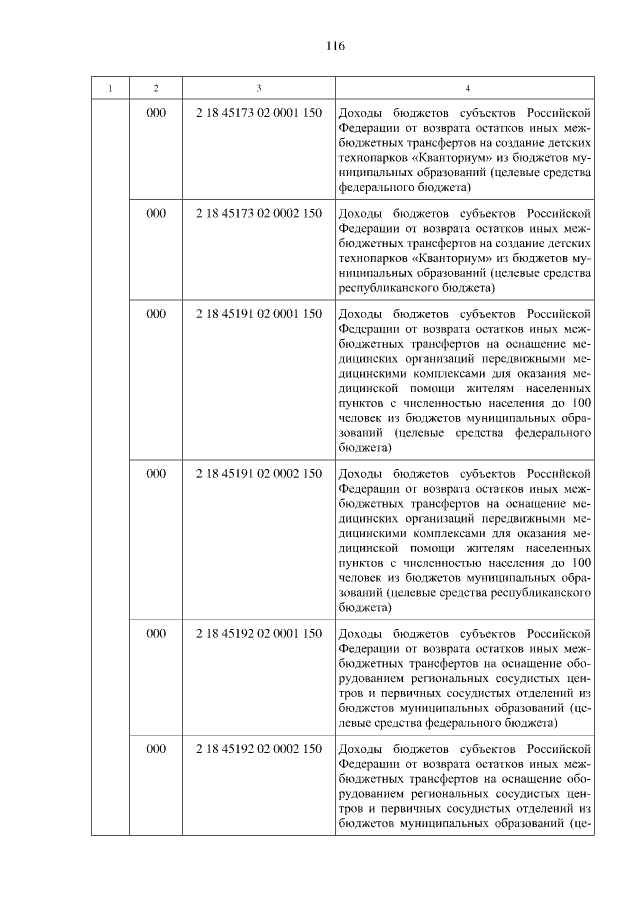 116

| 1 | 2 | 3 | 4 |
|---|---|---|---|
| | 000 | 2 18 45173 02 0001 150 | Доходы бюджетов субъектов Российской Федерации от возврата остатков иных межбюджетных трансфертов на создание детских технопарков «Кванториум» из бюджетов муниципальных образований (целевые средства федерального бюджета) |
| | 000 | 2 18 45173 02 0002 150 | Доходы бюджетов субъектов Российской Федерации от возврата остатков иных межбюджетных трансфертов на создание детских технопарков «Кванториум» из бюджетов муниципальных образований (целевые средства республиканского бюджета) |
| | 000 | 2 18 45191 02 0001 150 | Доходы бюджетов субъектов Российской Федерации от возврата остатков иных межбюджетных трансфертов на оснащение медицинских организаций передвижными медицинскими комплексами для оказания медицинской помощи жителям населенных пунктов с численностью населения до 100 человек из бюджетов муниципальных образований (целевые средства федерального бюджета) |
| | 000 | 2 18 45191 02 0002 150 | Доходы бюджетов субъектов Российской Федерации от возврата остатков иных межбюджетных трансфертов на оснащение медицинских организаций передвижными медицинскими комплексами для оказания медицинской помощи жителям населенных пунктов с численностью населения до 100 человек из бюджетов муниципальных образований (целевые средства республиканского бюджета) |
| | 000 | 2 18 45192 02 0001 150 | Доходы бюджетов субъектов Российской Федерации от возврата остатков иных межбюджетных трансфертов на оснащение оборудованием региональных сосудистых центров и первичных сосудистых отделений из бюджетов муниципальных образований (целевые средства федерального бюджета) |
| | 000 | 2 18 45192 02 0002 150 | Доходы бюджетов субъектов Российской Федерации от возврата остатков иных межбюджетных трансфертов на оснащение оборудованием региональных сосудистых центров и первичных сосудистых отделений из бюджетов муниципальных образований (це- |